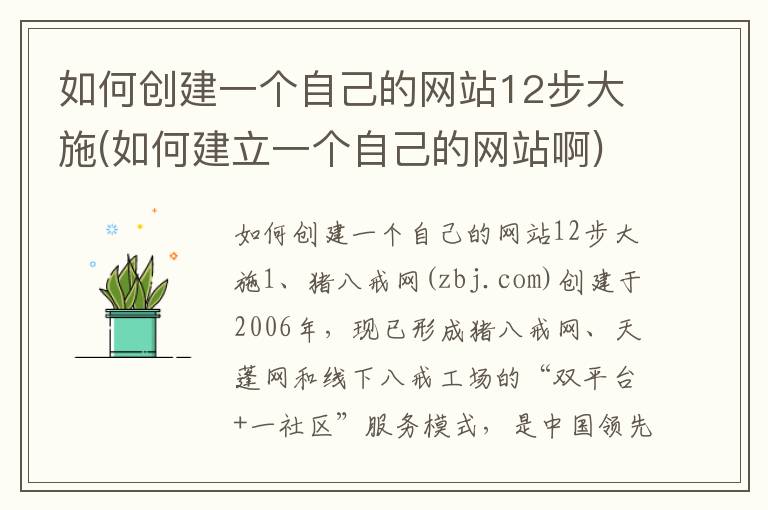 如何创建一个自己的网站12步大施(如何建立一个自己的网站啊)

如何创建一个自己的网站12步大施1、猪八戒网(zbj.com)创建于2006年，现已形成猪八戒网、天蓬网和线下八戒工场的“双平台+一社区”服务模式，是中国领先